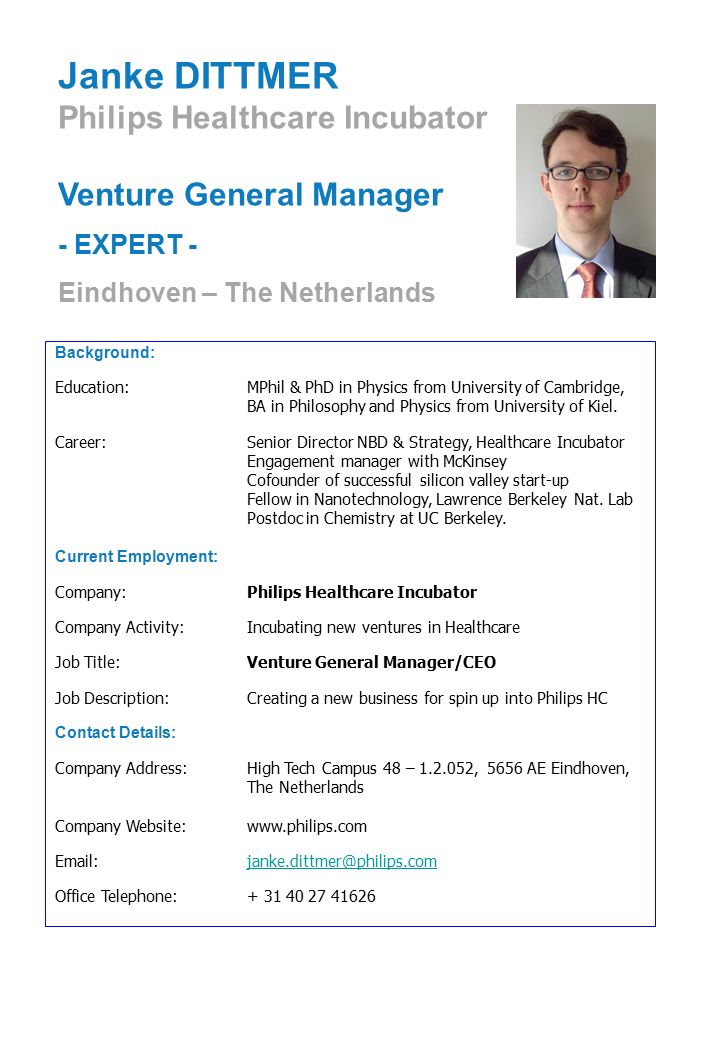 Janke DITTMER
Philips Healthcare Incubator

Venture General Manager
- EXPERT -
Eindhoven – The Netherlands

Background:

Education: MPhil & PhD in Physics from University of Cambridge, BA in Philosophy and Physics from University of Kiel.

Career: Senior Director NBD & Strategy, Healthcare Incubator
Engagement manager with McKinsey
Cofounder of successful silicon valley start-up
Fellow in Nanotechnology, Lawrence Berkeley Nat. Lab
Postdoc in Chemistry at UC Berkeley.

Current Employment:

Company: Philips Healthcare Incubator

Company Activity: Incubating new ventures in Healthcare

Job Title: Venture General Manager/CEO

Job Description: Creating a new business for spin up into Philips HC

Contact Details:

Company Address: High Tech Campus 48 – 1.2.052, 5656 AE Eindhoven, The Netherlands

Company Website: www.philips.com

Email: janke.dittmer@philips.com

Office Telephone: + 31 40 27 41626